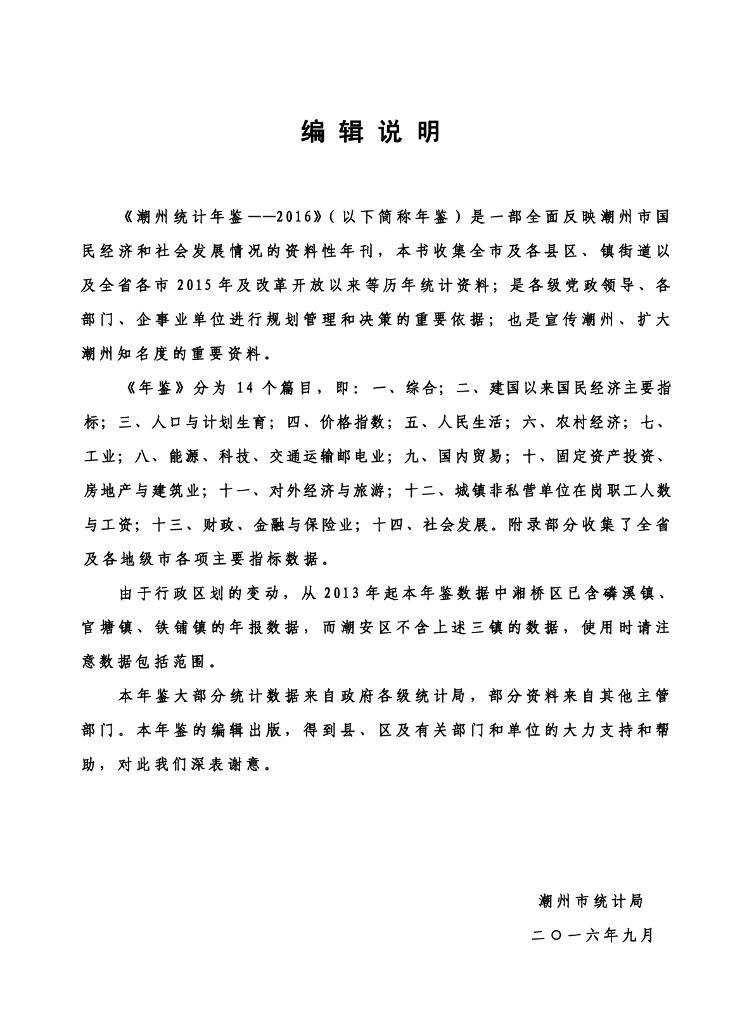 编 辑 说 明

《潮州统计年鉴——2016》(以下简称年鉴)是一部全面反映潮州市国民经济和社会发展情况的资料性年刊，本书收集全市及各县区、镇街道以及全省各市 2015 年及改革开放以来等历年统计资料；是各级党政领导、各部门、企事业单位进行规划管理和决策的重要依据；也是宣传潮州、扩大潮州知名度的重要资料。

《年鉴》分为 14 个篇目，即：一、综合；二、建国以来国民经济主要指标；三、人口与计划生育；四、价格指数；五、人民生活；六、农村经济；七、工业；八、能源、科技、交通运输邮电业；九、国内贸易；十、固定资产投资、房地产与建筑业；十一、对外经济与旅游；十二、城镇非私营单位在岗职工人数与工资；十三、财政、金融与保险业；十四、社会发展。附录部分收集了全省及各地级市各项主要指标数据。

由于行政区划的变动，从 2013 年起本年鉴数据中湘桥区已含磷溪镇、官塘镇、铁铺镇的年报数据，而潮安区不含上述三镇的数据，使用时请注意数据包括范围。

本年鉴大部分统计数据来自政府各级统计局，部分资料来自其他主管部门。本年鉴的编辑出版，得到县、区及有关部门和单位的大力支持和帮助，对此我们深表谢意。

潮州市统计局
二〇一六年九月